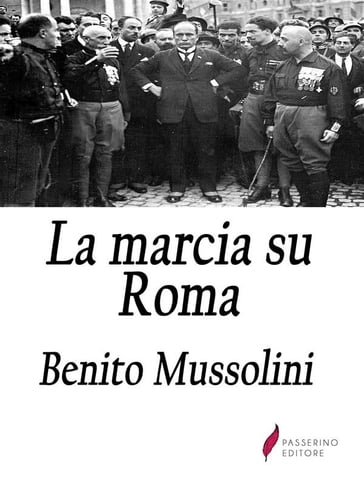 La marcia su Roma

Benito Mussolini

PASSERINO EDITORE